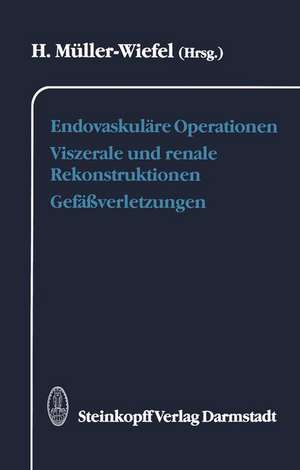 H. Müller-Wiefel (Hrsg.)

Endovaskuläre Operationen

Viszerale und renale Rekonstruktionen

Gefäßverletzungen

Steinkopff Verlag Darmstadt